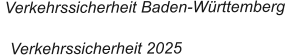 Verkehrssicherheit Baden-Württemberg

Verkehrssicherheit 2025